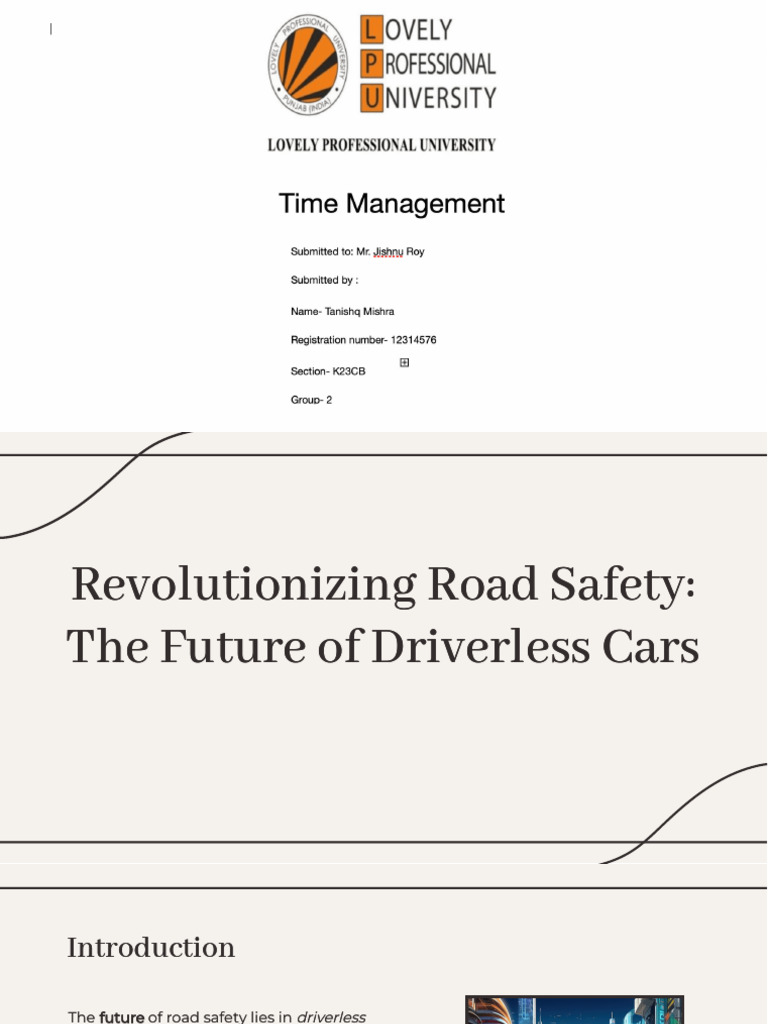 LOVELY PROFESSIONAL UNIVERSITY PUNJAB (INDIA)

LOVELY PROFESSIONAL UNIVERSITY

LOVELY PROFESSIONAL UNIVERSITY

Time Management

Submitted to: Mr. Jishnu Roy

Submitted by :

Name- Tanishq Mishra

Registration number- 12314576

Section- K23CB

Group- 2

Revolutionizing Road Safety: The Future of Driverless Cars

Introduction

The future of road safety lies in driverless